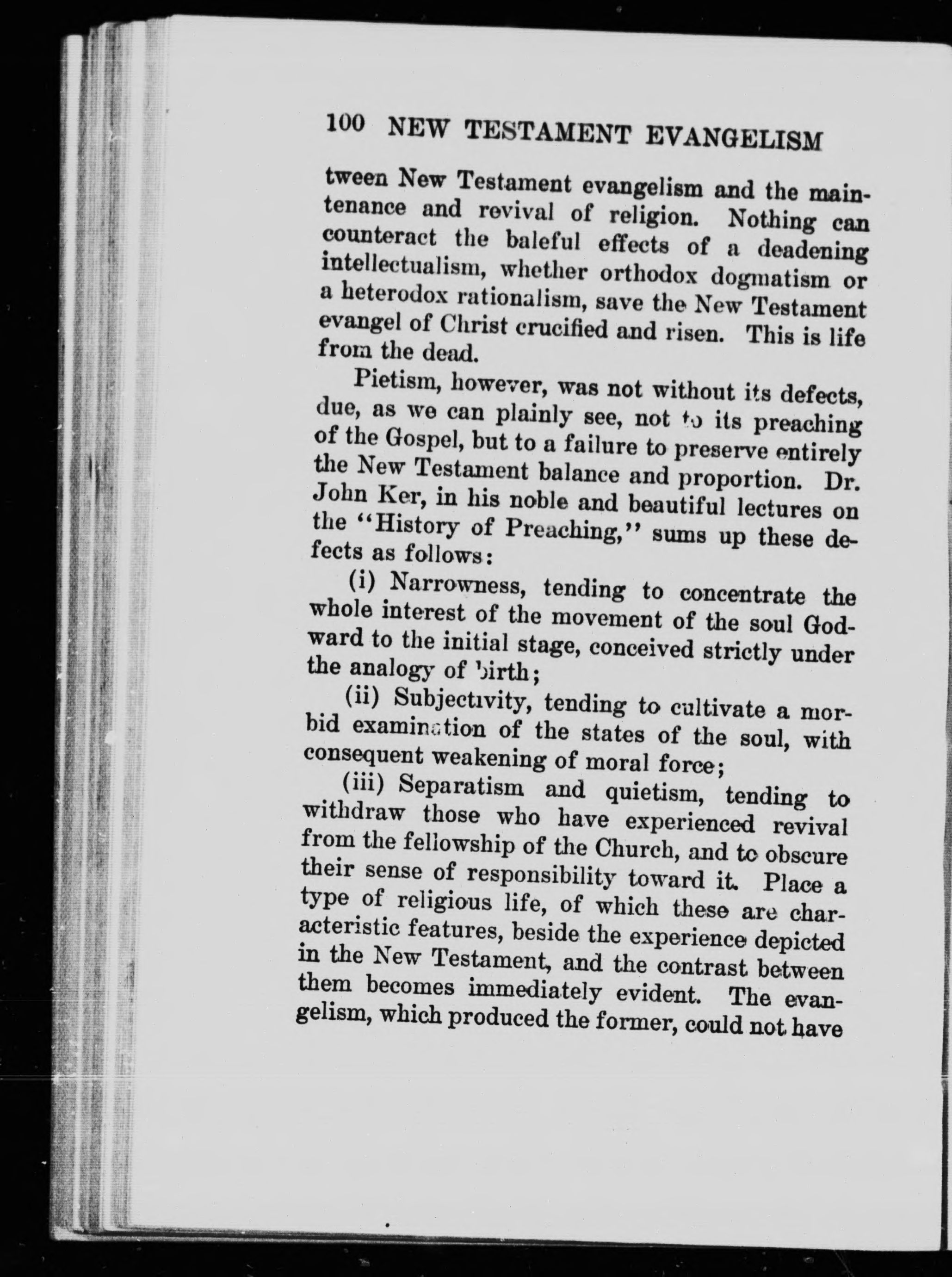 100 NEW TESTAMENT EVANGELISM

tween New Testament evangelism and the maintenance and revival of religion. Nothing can counteract the baleful effects of a deadening intellectualism, whether orthodox dogmatism or a heterodox rationalism, save the New Testament evangel of Christ crucified and risen. This is life from the dead.

Pietism, however, was not without its defects, due, as we can plainly see, not to its preaching of the Gospel, but to a failure to preserve entirely the New Testament balance and proportion. Dr. John Ker, in his noble and beautiful lectures on the "History of Preaching," sums up these defects as follows:

(i) Narrowness, tending to concentrate the whole interest of the movement of the soul Godward to the initial stage, conceived strictly under the analogy of birth;

(ii) Subjectivity, tending to cultivate a morbid examination of the states of the soul, with consequent weakening of moral force;

(iii) Separatism and quietism, tending to withdraw those who have experienced revival from the fellowship of the Church, and to obscure their sense of responsibility toward it. Place a type of religious life, of which these are characteristic features, beside the experience depicted in the New Testament, and the contrast between them becomes immediately evident. The evangelism, which produced the former, could not have